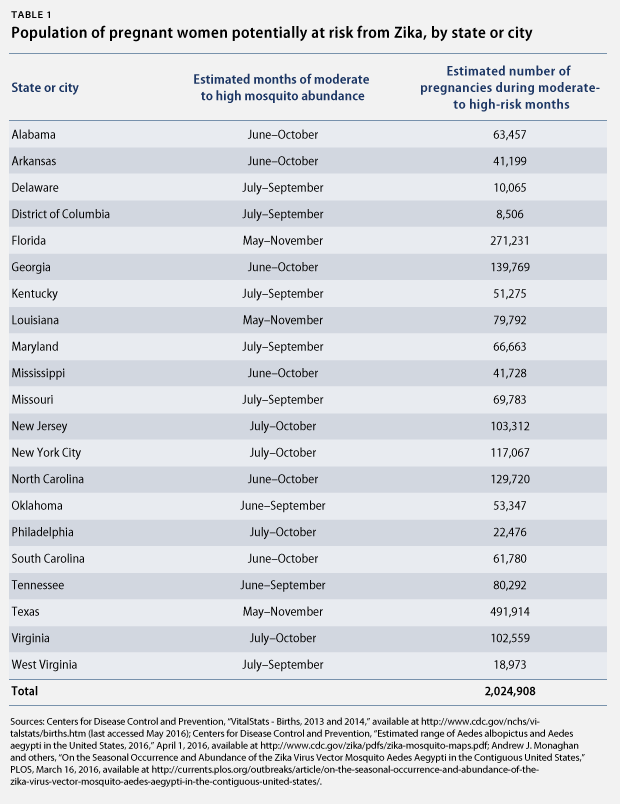 TABLE 1

Population of pregnant women potentially at risk from Zika, by state or city

| State or city | Estimated months of moderate to high mosquito abundance | Estimated number of pregnancies during moderate-to high-risk months |
|---|---|---|
| Alabama | June–October | 63,457 |
| Arkansas | June–October | 41,199 |
| Delaware | July–September | 10,065 |
| District of Columbia | July–September | 8,506 |
| Florida | May–November | 271,231 |
| Georgia | June–October | 139,769 |
| Kentucky | July–September | 51,275 |
| Louisiana | May–November | 79,792 |
| Maryland | July–September | 66,663 |
| Mississippi | June–October | 41,728 |
| Missouri | July–September | 69,783 |
| New Jersey | July–October | 103,312 |
| New York City | July–October | 117,067 |
| North Carolina | June–October | 129,720 |
| Oklahoma | June–September | 53,347 |
| Philadelphia | July–October | 22,476 |
| South Carolina | June–October | 61,780 |
| Tennessee | June–September | 80,292 |
| Texas | May–November | 491,914 |
| Virginia | July–October | 102,559 |
| West Virginia | July–September | 18,973 |
| Total | | 2,024,908 |

Sources: Centers for Disease Control and Prevention, "VitalStats - Births, 2013 and 2014," available at http://www.cdc.gov/nchs/vitalstats/births.htm (last accessed May 2016); Centers for Disease Control and Prevention, "Estimated range of Aedes albopictus and Aedes aegypti in the United States, 2016," April 1, 2016, available at http://www.cdc.gov/zika/pdfs/zika-mosquito-maps.pdf; Andrew J. Monaghan and others, "On the Seasonal Occurrence and Abundance of the Zika Virus Vector Mosquito Aedes Aegypti in the Contiguous United States," PLOS, March 16, 2016, available at http://currents.plos.org/outbreaks/article/on-the-seasonal-occurrence-and-abundance-of-the-zika-virus-vector-mosquito-aedes-aegypti-in-the-contiguous-united-states/.